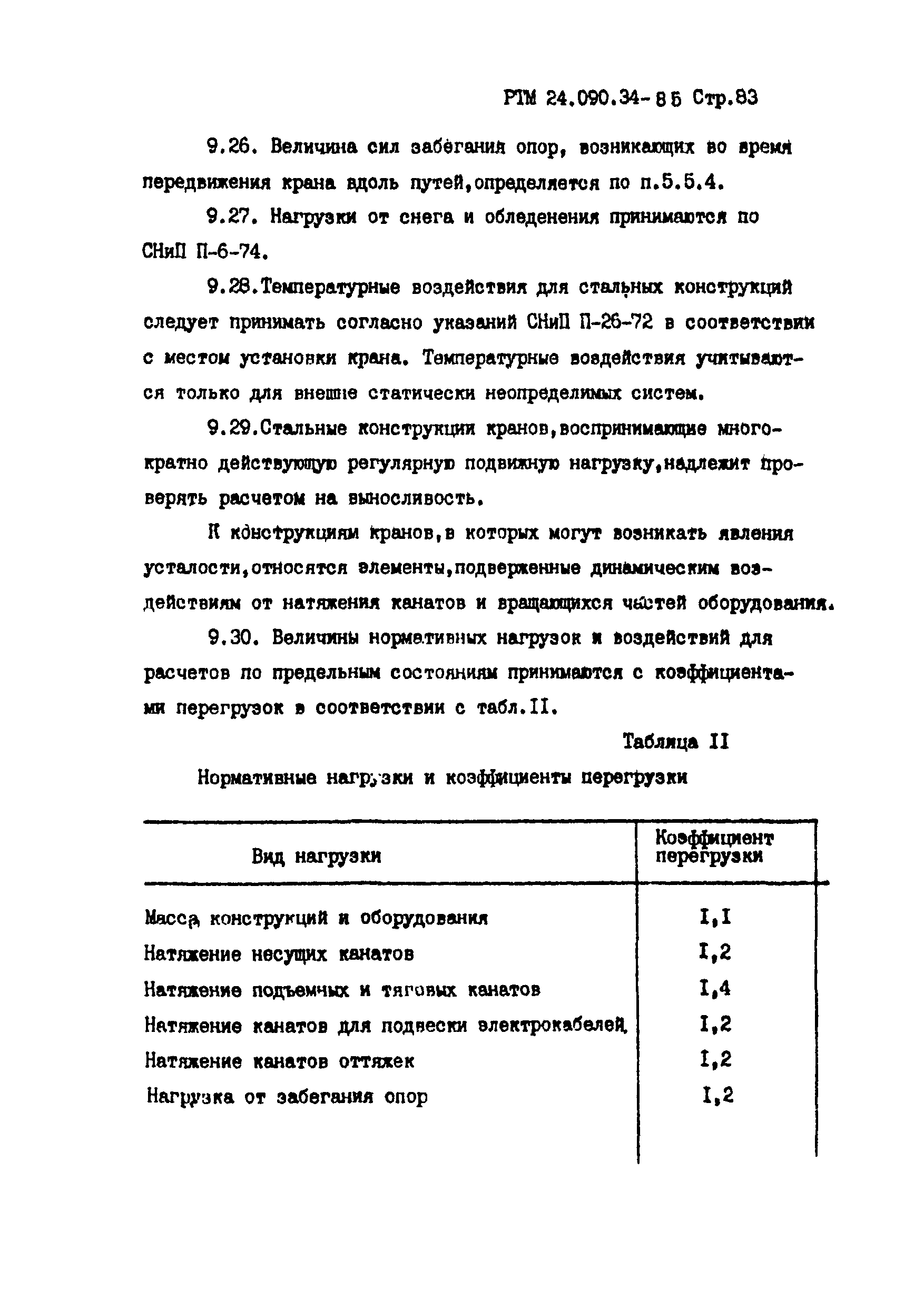 РТМ 24.090.34-85 Стр.83

9.26. Величина сил забегания опор, возникающих во время передвижения крана вдоль путей,определяется по п.5.5.4.

9.27. Нагрузки от снега и обледенения принимаются по СНиП П-6-74.

9.28.Температурные воздействия для стальных конструкций следует принимать согласно указаний СНиП П-26-72 в соответствии с местом установки крана. Температурные воздействия учитываются только для внешне статически неопределимых систем.

9.29.Стальные конструкции кранов,воспринимающие многократно действующую регулярную подвижную нагрузку,надлежит проверять расчетом на выносливость.

К конструкциям кранов,в которых могут возникать явления усталости,относятся элементы,подверженные динамическим воздействиям от натяжения канатов и вращающихся частей оборудования.

9.30. Величины нормативных нагрузок и воздействий для расчетов по предельным состояниям принимаются с коэффициентами перегрузок в соответствии с табл.II.

Таблица II

Нормативные нагрузки и коэффициенты перегрузки

| Вид нагрузки | Коэффициент перегрузки |
|---|---|
| Масса конструкций и оборудования | I,I |
| Натяжение несущих канатов | I,2 |
| Натяжение подъемных и тяговых канатов | I,4 |
| Натяжение канатов для подвески электрокабелей | I,2 |
| Натяжение канатов оттяжек | I,2 |
| Нагрузка от забегания опор | I,2 |